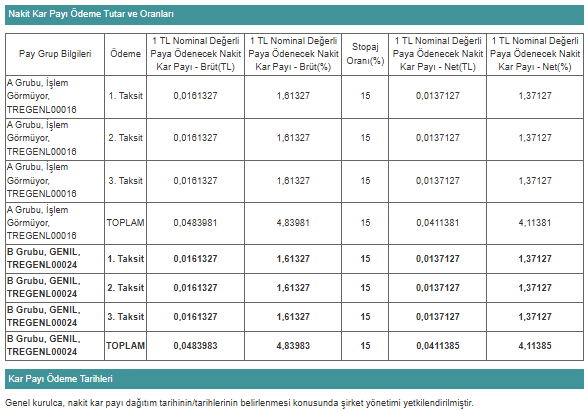 Nakit Kar Payı Ödeme Tutar ve Oranları

| Pay Grup Bilgileri | Ödeme | 1 TL Nominal Değerli Paya Ödenecek Nakit Kar Payı - Brüt(TL) | 1 TL Nominal Değerli Paya Ödenecek Nakit Kar Payı - Brüt(%) | Stopaj Oranı(%) | 1 TL Nominal Değerli Paya Ödenecek Nakit Kar Payı - Net(TL) | 1 TL Nominal Değerli Paya Ödenecek Nakit Kar Payı - Net(%) |
|---|---|---|---|---|---|---|
| A Grubu, İşlem Görmüyor, TREGENL00016 | 1. Taksit | 0,0161327 | 1,61327 | 15 | 0,0137127 | 1,37127 |
| A Grubu, İşlem Görmüyor, TREGENL00016 | 2. Taksit | 0,0161327 | 1,61327 | 15 | 0,0137127 | 1,37127 |
| A Grubu, İşlem Görmüyor, TREGENL00016 | 3. Taksit | 0,0161327 | 1,61327 | 15 | 0,0137127 | 1,37127 |
| A Grubu, İşlem Görmüyor, TREGENL00016 | TOPLAM | 0,0483981 | 4,83981 | 15 | 0,0411381 | 4,11381 |
| B Grubu, GENIL, TREGENL00024 | 1. Taksit | 0,0161327 | 1,61327 | 15 | 0,0137127 | 1,37127 |
| B Grubu, GENIL, TREGENL00024 | 2. Taksit | 0,0161327 | 1,61327 | 15 | 0,0137127 | 1,37127 |
| B Grubu, GENIL, TREGENL00024 | 3. Taksit | 0,0161327 | 1,61327 | 15 | 0,0137127 | 1,37127 |
| B Grubu, GENIL, TREGENL00024 | TOPLAM | 0,0483983 | 4,83983 | 15 | 0,0411385 | 4,11385 |

Kar Payı Ödeme Tarihleri

Genel kurulca, nakit kar payı dağıtım tarihinin/tarihlerinin belirlenmesi konusunda şirket yönetimi yetkilendirilmiştir.